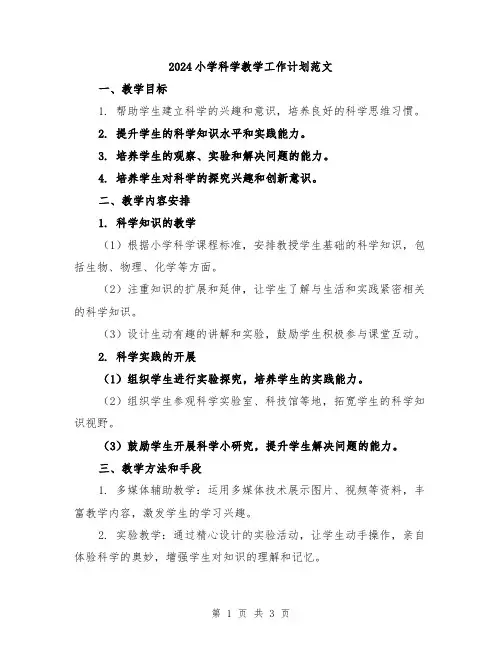 2024小学科学教学工作计划范文

一、教学目标

1. 帮助学生建立科学的兴趣和意识，培养良好的科学思维习惯。

2. 提升学生的科学知识水平和实践能力。

3. 培养学生的观察、实验和解决问题的能力。

4. 培养学生对科学的探究兴趣和创新意识。

二、教学内容安排

1. 科学知识的教学

（1）根据小学科学课程标准，安排教授学生基础的科学知识，包括生物、物理、化学等方面。

（2）注重知识的扩展和延伸，让学生了解与生活和实践紧密相关的科学知识。

（3）设计生动有趣的讲解和实验，鼓励学生积极参与课堂互动。

2. 科学实践的开展

（1）组织学生进行实验探究，培养学生的实践能力。

（2）组织学生参观科学实验室、科技馆等地，拓宽学生的科学知识视野。

（3）鼓励学生开展科学小研究，提升学生解决问题的能力。

三、教学方法和手段

1. 多媒体辅助教学：运用多媒体技术展示图片、视频等资料，丰富教学内容，激发学生的学习兴趣。

2. 实验教学：通过精心设计的实验活动，让学生动手操作，亲自体验科学的奥妙，增强学生对知识的理解和记忆。

第 1 页 共 3 页